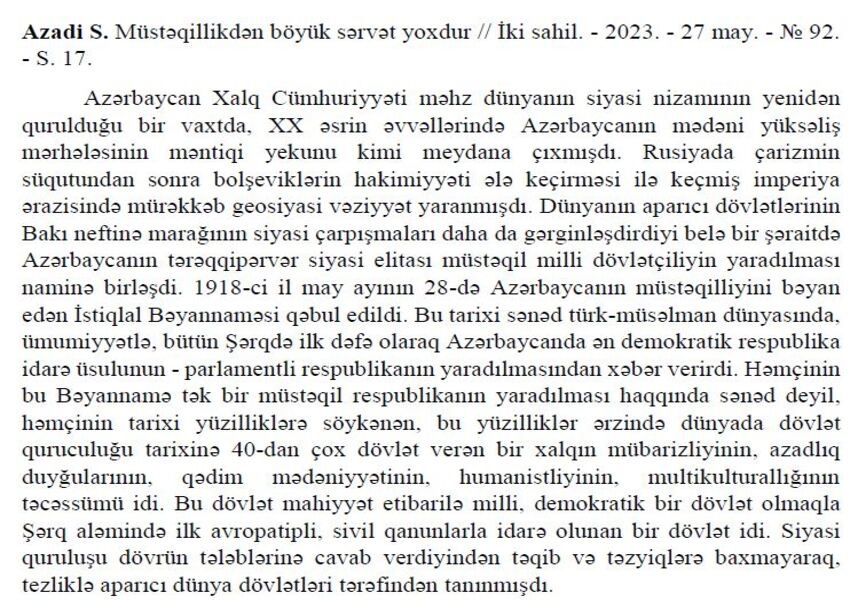 Azadi S. Müstəqillikdən böyük sərvət yoxdur // İki sahil. - 2023. - 27 may. - № 92. - S. 17.

Azərbaycan Xalq Cümhuriyyəti məhz dünyanın siyasi nizamının yenidən qurulduğu bir vaxtda, XX əsrin əvvəllərində Azərbaycanın mədəni yüksəliş mərhələsinin məntiqi yekunu kimi meydana çıxmışdı. Rusiyada çarizmin süqutundan sonra bolşeviklərin hakimiyyəti ələ keçirməsi ilə keçmiş imperiya ərazisində mürəkkəb geosiyasi vəziyyət yaranmışdı. Dünyanın aparıcı dövlətlərinin Bakı neftinə marağının siyasi çarpışmaları daha da gərginləşdirdiyi belə bir şəraitdə Azərbaycanın tərəqqipərvər siyasi elitası müstəqil milli dövlətçiliyin yaradılması naminə birləşdi. 1918-ci il may ayının 28-də Azərbaycanın müstəqilliyini bəyan edən İstiqlal Bəyannaməsi qəbul edildi. Bu tarixi sənəd türk-müsəlman dünyasında, ümumiyyətlə, bütün Şərqdə ilk dəfə olaraq Azərbaycanda ən demokratik respublika idarə üsulunun - parlamentli respublikanın yaradılmasından xəbər verirdi. Həmçinin bu Bəyannamə tək bir müstəqil respublikanın yaradılması haqqında sənəd deyil, həmçinin tarixi yüzilliklərə söykənən, bu yüzilliklər ərzində dünyada dövlət quruculuğu tarixinə 40-dan çox dövlət verən bir xalqın mübarizliyinin, azadlıq duyğularının, qədim mədəniyyətinin, humanistliyinin, multikulturallığının təcəssümü idi. Bu dövlət mahiyyət etibarilə milli, demokratik bir dövlət olmaqla Şərq aləmində ilk avropatipli, sivil qanunlarla idarə olunan bir dövlət idi. Siyasi quruluşu dövrün tələblərinə cavab verdiyindən təqib və təzyiqlərə baxmayaraq, tezliklə aparıcı dünya dövlətləri tərəfindən tanınmışdı.